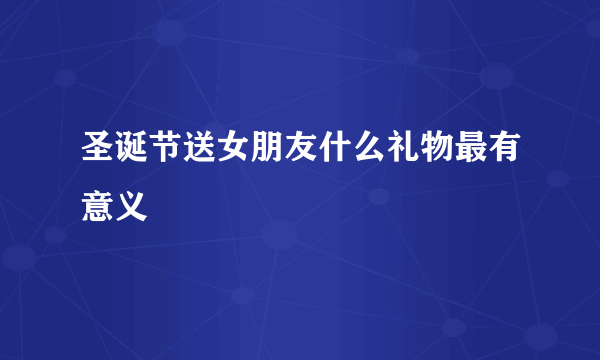 圣诞节送女朋友什么礼物最有意义